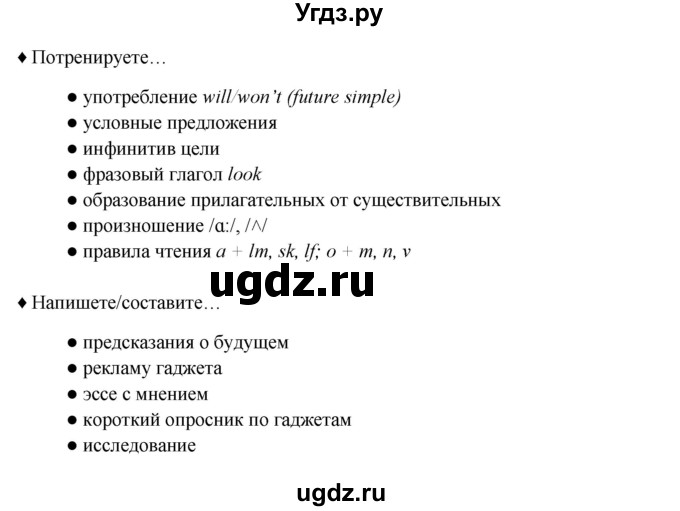 Угдз.ру

♦ Потренируете…

● употребление will/won't (future simple)
● условные предложения
● инфинитив цели
● фразовый глагол look
● образование прилагательных от существительных
● произношение /ɑ:/, /ʌ/
● правила чтения a + lm, sk, lf; o + m, n, v

ugdz.ru

♦ Напишете/составите…

● предсказания о будущем
● рекламу гаджета
● эссе с мнением
● короткий опросник по гаджетам
● исследование

ugdz.ru